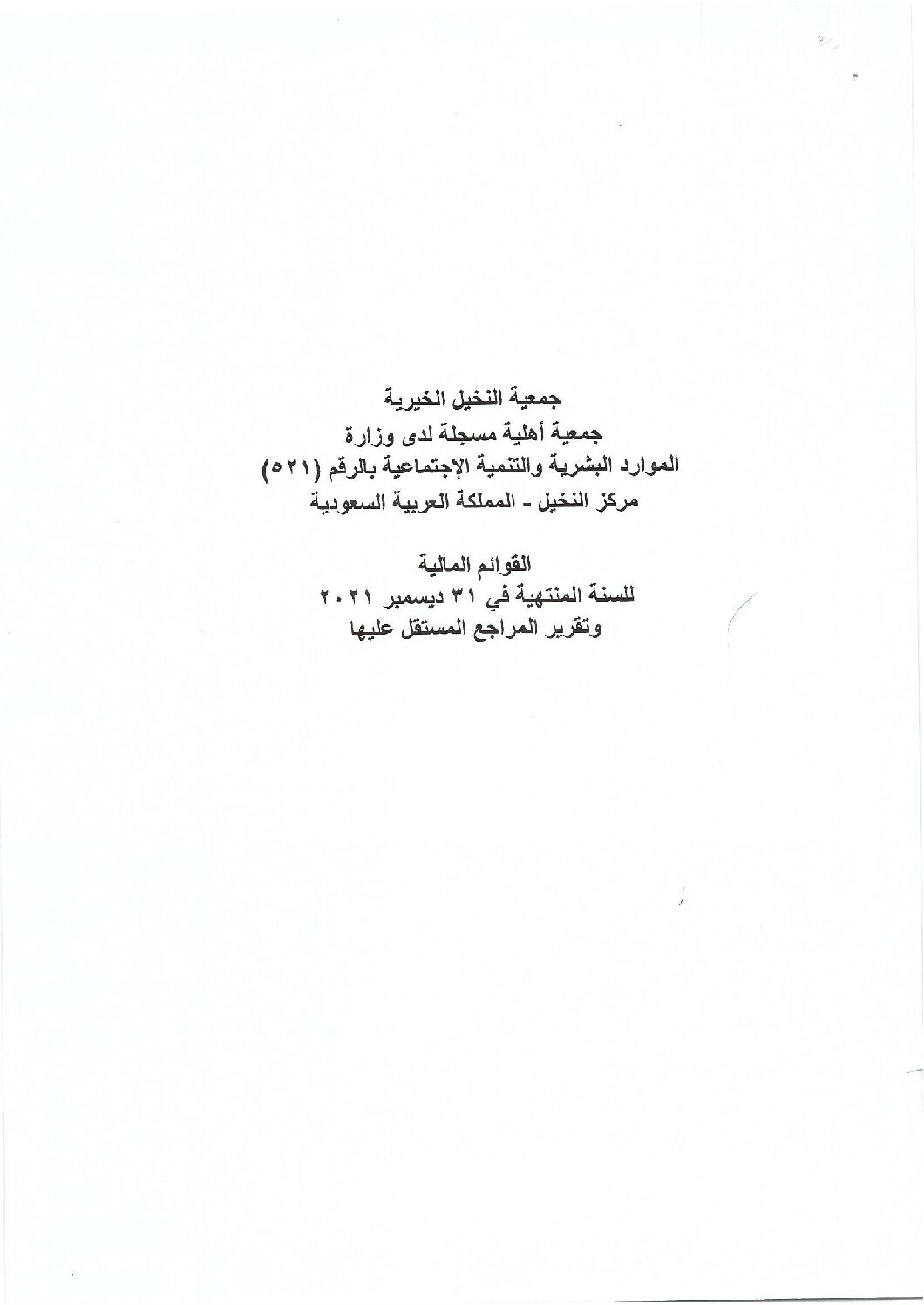 جمعية النخيل الخيرية
جمعية أهلية مسجلة لدى وزارة
الموارد البشرية والتنمية الإجتماعية بالرقم (٥٢١)
مركز النخيل - المملكة العربية السعودية

القوائم المالية
للسنة المنتهية في ٣١ ديسمبر ٢٠٢١
وتقرير المراجع المستقل عليها